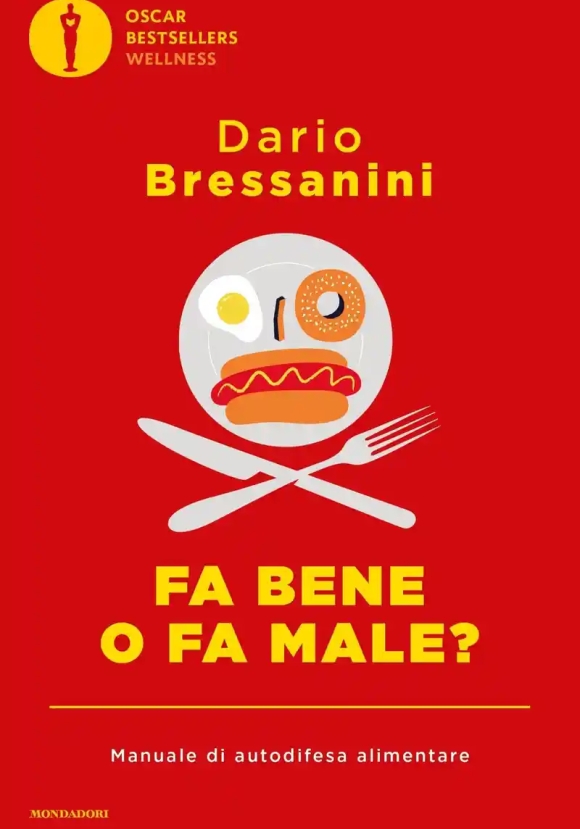 OSCAR
BESTSELLERS
WELLNESS

Dario
Bressanini

FA BENE
O FA MALE?

Manuale di autodifesa alimentare

MONDADORI